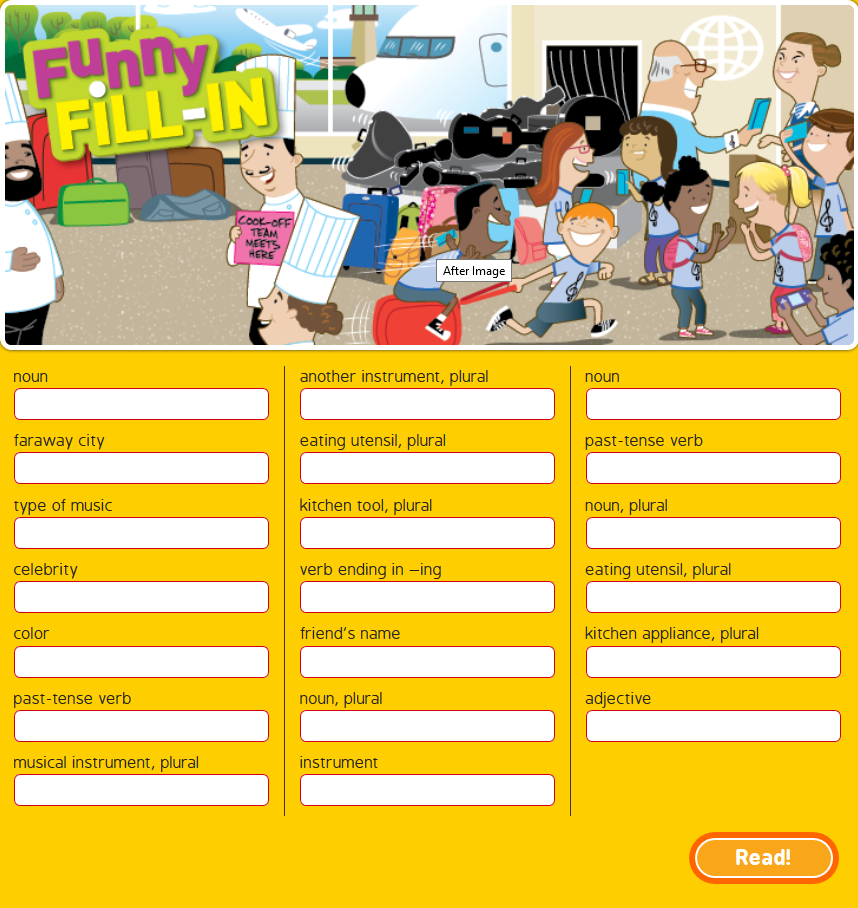 Funny FILL-IN

COOK-OFF TEAM MEETS HERE

After Image

noun

faraway city

type of music

celebrity

color

past-tense verb

musical instrument, plural

another instrument, plural

eating utensil, plural

kitchen tool, plural

verb ending in –ing

friend's name

noun, plural

instrument

noun

past-tense verb

noun, plural

eating utensil, plural

kitchen appliance, plural

adjective

Read!